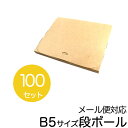 100
セット

メール便対応
B5サイズ段ボール